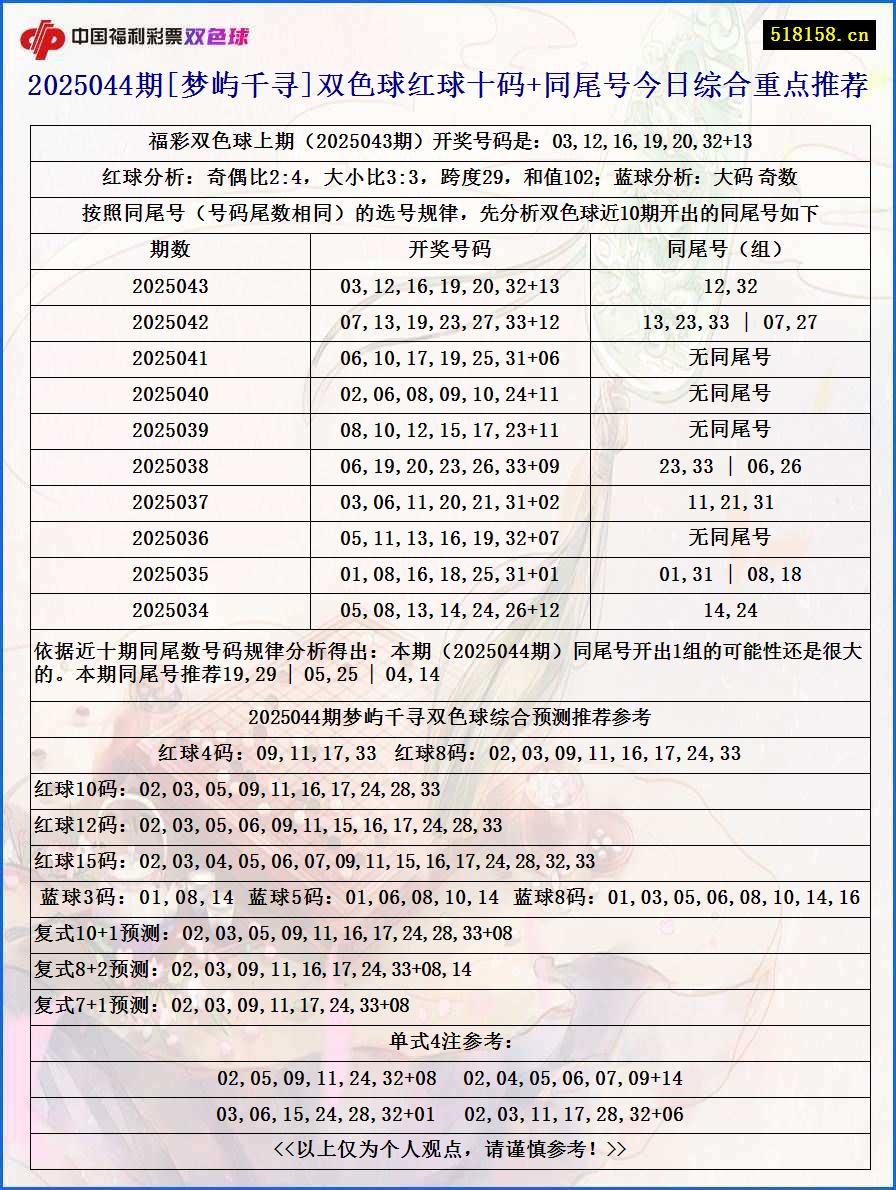 中国福利彩票双色球

518158.cn

2025044期[梦屿千寻]双色球红球十码+同尾号今日综合重点推荐

福彩双色球上期（2025043期）开奖号码是：03,12,16,19,20,32+13

红球分析：奇偶比2:4，大小比3:3，跨度29，和值102；蓝球分析：大码 奇数

按照同尾号（号码尾数相同）的选号规律，先分析双色球近10期开出的同尾号如下

| 期数 | 开奖号码 | 同尾号（组） |
|---|---|---|
| 2025043 | 03,12,16,19,20,32+13 | 12,32 |
| 2025042 | 07,13,19,23,27,33+12 | 13,23,33 \| 07,27 |
| 2025041 | 06,10,17,19,25,31+06 | 无同尾号 |
| 2025040 | 02,06,08,09,10,24+11 | 无同尾号 |
| 2025039 | 08,10,12,15,17,23+11 | 无同尾号 |
| 2025038 | 06,19,20,23,26,33+09 | 23,33 \| 06,26 |
| 2025037 | 03,06,11,20,21,31+02 | 11,21,31 |
| 2025036 | 05,11,13,16,19,32+07 | 无同尾号 |
| 2025035 | 01,08,16,18,25,31+01 | 01,31 \| 08,18 |
| 2025034 | 05,08,13,14,24,26+12 | 14,24 |

依据近十期同尾数号码规律分析得出：本期（2025044期）同尾号开出1组的可能性还是很大的。本期同尾号推荐19,29 | 05,25 | 04,14

2025044期梦屿千寻双色球综合预测推荐参考

红球4码：09,11,17,33 红球8码：02,03,09,11,16,17,24,33

红球10码：02,03,05,09,11,16,17,24,28,33

红球12码：02,03,05,06,09,11,15,16,17,24,28,33

红球15码：02,03,04,05,06,07,09,11,15,16,17,24,28,32,33

蓝球3码：01,08,14 蓝球5码：01,06,08,10,14 蓝球8码：01,03,05,06,08,10,14,16

复式10+1预测：02,03,05,09,11,16,17,24,28,33+08

复式8+2预测：02,03,09,11,16,17,24,33+08,14

复式7+1预测：02,03,09,11,17,24,33+08

单式4注参考：

02,05,09,11,24,32+08 02,04,05,06,07,09+14

03,06,15,24,28,32+01 02,03,11,17,28,32+06

<<以上仅为个人观点，请谨慎参考！>>